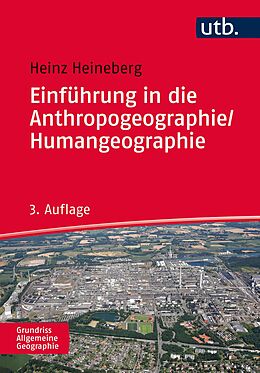 utb.

Heinz Heineberg

Einführung in die Anthropogeographie/ Humangeographie

3. Auflage

Grundriss Allgemeine Geographie